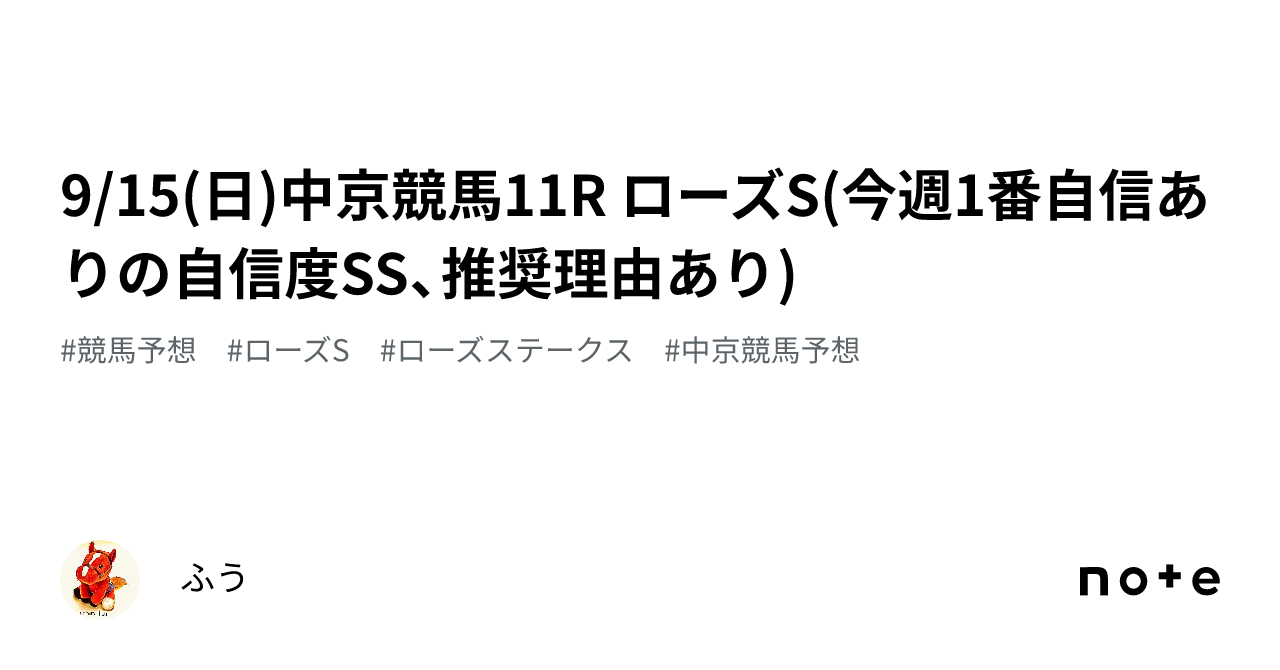 9/15(日)中京競馬11R ローズS(今週1番自信ありの自信度SS、推奨理由あり)

#競馬予想　#ローズS　#ローズステークス　#中京競馬予想

ふう

note